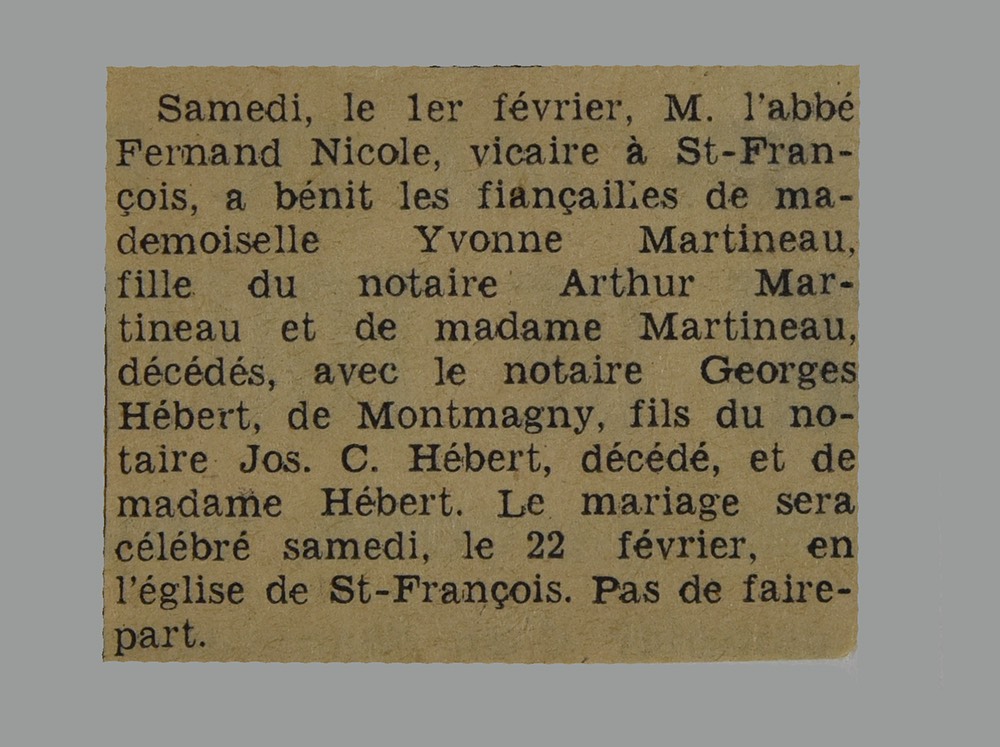 Samedi, le 1er février, M. l'abbé Fernand Nicole, vicaire à St-François, a bénit les fiançailles de mademoiselle Yvonne Martineau, fille du notaire Arthur Martineau et de madame Martineau, décédés, avec le notaire Georges Hébert, de Montmagny, fils du notaire Jos. C. Hébert, décédé, et de madame Hébert. Le mariage sera célébré samedi, le 22 février, en l'église de St-François. Pas de faire-part.